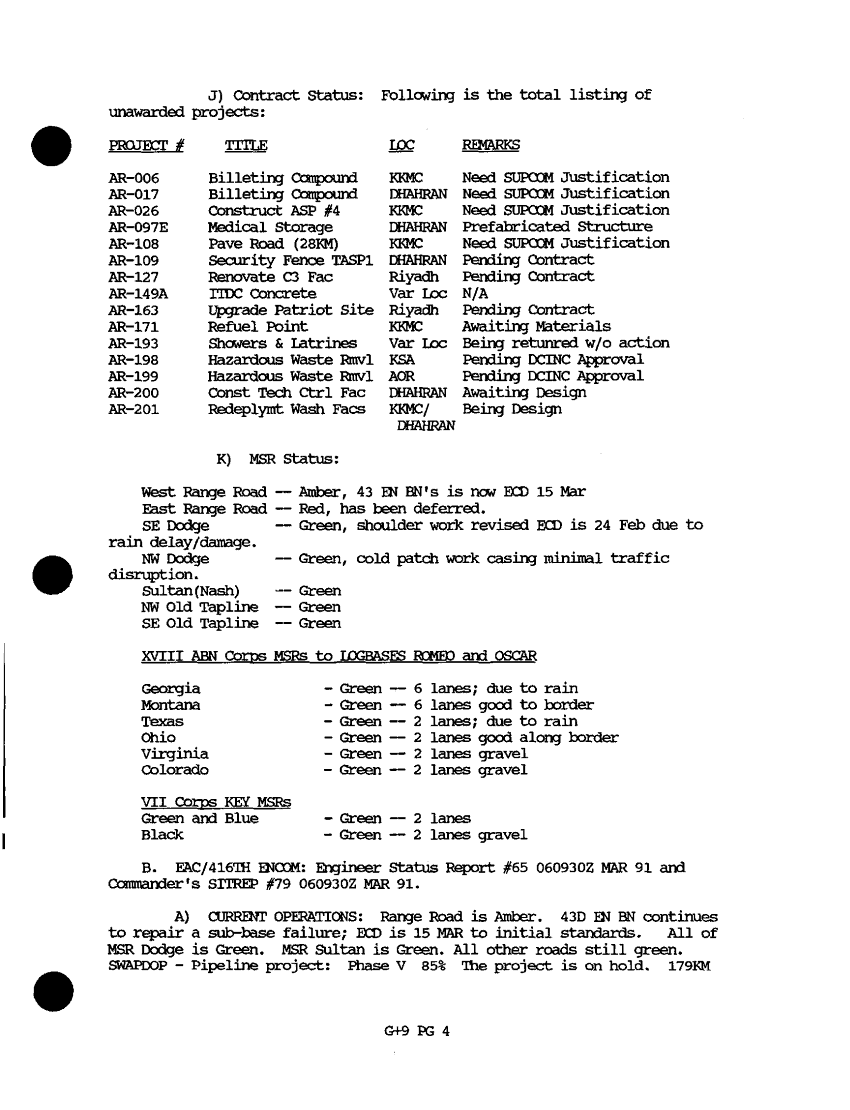 J) Contract Status: Following is the total listing of unawarded projects:

| PROJECT # | TITLE | LOC | REMARKS |
|---|---|---|---|
| AR-006 | Billeting Compound | KKMC | Need SUPCOM Justification |
| AR-017 | Billeting Compound | DHAHRAN | Need SUPCOM Justification |
| AR-026 | Construct ASP #4 | KKMC | Need SUPCOM Justification |
| AR-097E | Medical Storage | DHAHRAN | Prefabricated Structure |
| AR-108 | Pave Road (28KM) | KKMC | Need SUPCOM Justification |
| AR-109 | Security Fence TASP1 | DHAHRAN | Pending Contract |
| AR-127 | Renovate C3 Fac | Riyadh | Pending Contract |
| AR-149A | ITDC Concrete | Var Loc | N/A |
| AR-163 | Upgrade Patriot Site | Riyadh | Pending Contract |
| AR-171 | Refuel Point | KKMC | Awaiting Materials |
| AR-193 | Showers & Latrines | Var Loc | Being returned w/o action |
| AR-198 | Hazardous Waste Rmvl | KSA | Pending DCINC Approval |
| AR-199 | Hazardous Waste Rmvl | AOR | Pending DCINC Approval |
| AR-200 | Const Tech Ctrl Fac | DHAHRAN | Awaiting Design |
| AR-201 | Redeplymt Wash Facs | KKMC/ DHAHRAN | Being Design |

K) MSR Status:

West Range Road -- Amber, 43 EN BN's is now ECD 15 Mar
East Range Road -- Red, has been deferred.
SE Dodge -- Green, shoulder work revised ECD is 24 Feb due to rain delay/damage.
NW Dodge -- Green, cold patch work casing minimal traffic disruption.
Sultan(Nash) -- Green
NW Old Tapline -- Green
SE Old Tapline -- Green

XVIII ABN Corps MSRs to LOGBASES ROMEO and OSCAR

Georgia - Green -- 6 lanes; due to rain
Montana - Green -- 6 lanes good to border
Texas - Green -- 2 lanes; due to rain
Ohio - Green -- 2 lanes good along border
Virginia - Green -- 2 lanes gravel
Colorado - Green -- 2 lanes gravel

VII Corps KEY MSRs
Green and Blue - Green -- 2 lanes
Black - Green -- 2 lanes gravel

B. EAC/416TH ENCOM: Engineer Status Report #65 060930Z MAR 91 and Commander's SITREP #79 060930Z MAR 91.

A) CURRENT OPERATIONS: Range Road is Amber. 43D EN BN continues to repair a sub-base failure; ECD is 15 MAR to initial standards. All of MSR Dodge is Green. MSR Sultan is Green. All other roads still green. SWAPDOP - Pipeline project: Phase V 85% The project is on hold. 179KM

G+9 PG 4